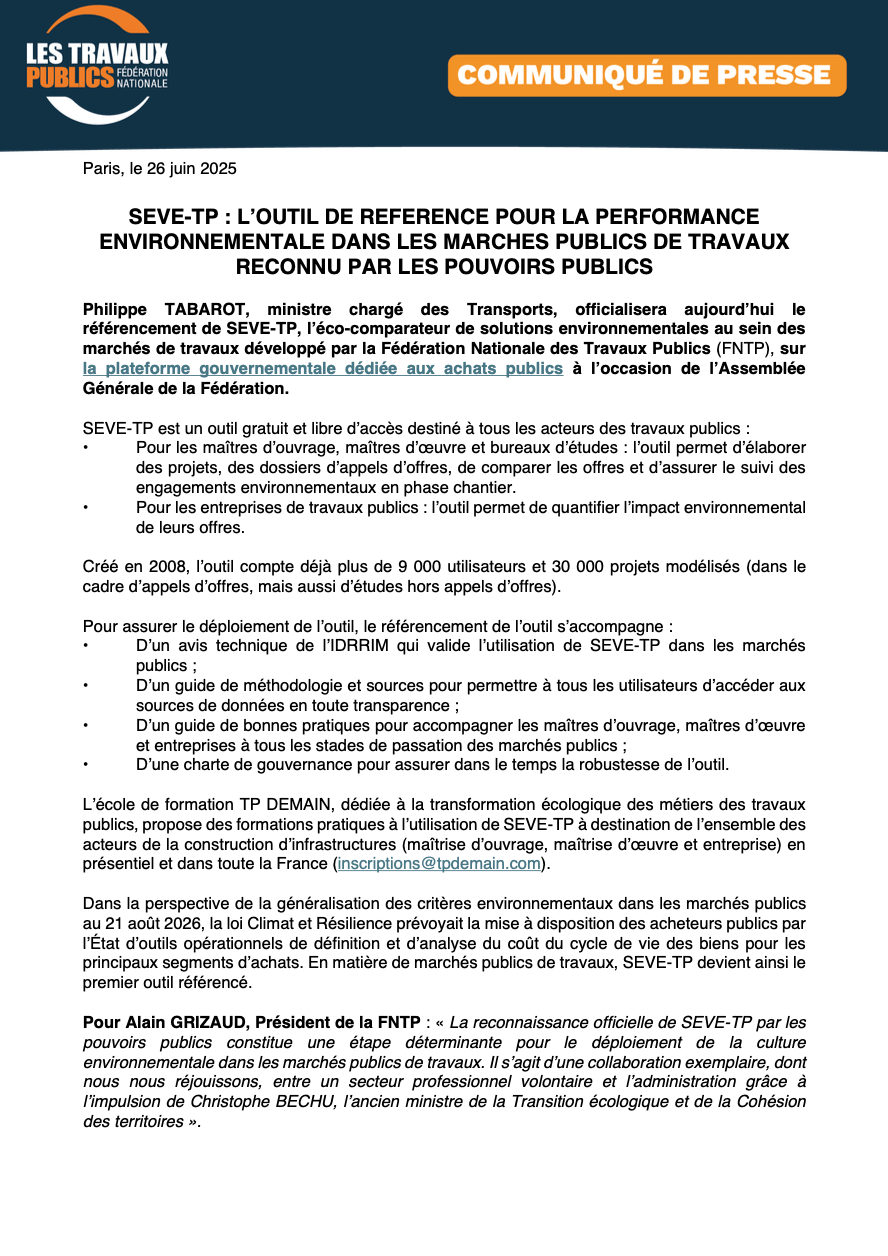 LES TRAVAUX PUBLICS FÉDÉRATION NATIONALE

COMMUNIQUÉ DE PRESSE

Paris, le 26 juin 2025

SEVE-TP : L'OUTIL DE REFERENCE POUR LA PERFORMANCE ENVIRONNEMENTALE DANS LES MARCHES PUBLICS DE TRAVAUX RECONNU PAR LES POUVOIRS PUBLICS

Philippe TABAROT, ministre chargé des Transports, officialisera aujourd'hui le référencement de SEVE-TP, l'éco-comparateur de solutions environnementales au sein des marchés de travaux développé par la Fédération Nationale des Travaux Publics (FNTP), sur la plateforme gouvernementale dédiée aux achats publics à l'occasion de l'Assemblée Générale de la Fédération.

SEVE-TP est un outil gratuit et libre d'accès destiné à tous les acteurs des travaux publics :
• Pour les maîtres d'ouvrage, maîtres d'œuvre et bureaux d'études : l'outil permet d'élaborer des projets, des dossiers d'appels d'offres, de comparer les offres et d'assurer le suivi des engagements environnementaux en phase chantier.
• Pour les entreprises de travaux publics : l'outil permet de quantifier l'impact environnemental de leurs offres.

Créé en 2008, l'outil compte déjà plus de 9 000 utilisateurs et 30 000 projets modélisés (dans le cadre d'appels d'offres, mais aussi d'études hors appels d'offres).

Pour assurer le déploiement de l'outil, le référencement de l'outil s'accompagne :
• D'un avis technique de l'IDRRIM qui valide l'utilisation de SEVE-TP dans les marchés publics ;
• D'un guide de méthodologie et sources pour permettre à tous les utilisateurs d'accéder aux sources de données en toute transparence ;
• D'un guide de bonnes pratiques pour accompagner les maîtres d'ouvrage, maîtres d'œuvre et entreprises à tous les stades de passation des marchés publics ;
• D'une charte de gouvernance pour assurer dans le temps la robustesse de l'outil.

L'école de formation TP DEMAIN, dédiée à la transformation écologique des métiers des travaux publics, propose des formations pratiques à l'utilisation de SEVE-TP à destination de l'ensemble des acteurs de la construction d'infrastructures (maîtrise d'ouvrage, maîtrise d'œuvre et entreprise) en présentiel et dans toute la France (inscriptions@tpdemain.com).

Dans la perspective de la généralisation des critères environnementaux dans les marchés publics au 21 août 2026, la loi Climat et Résilience prévoyait la mise à disposition des acheteurs publics par l'État d'outils opérationnels de définition et d'analyse du coût du cycle de vie des biens pour les principaux segments d'achats. En matière de marchés publics de travaux, SEVE-TP devient ainsi le premier outil référencé.

Pour Alain GRIZAUD, Président de la FNTP : « La reconnaissance officielle de SEVE-TP par les pouvoirs publics constitue une étape déterminante pour le déploiement de la culture environnementale dans les marchés publics de travaux. Il s'agit d'une collaboration exemplaire, dont nous nous réjouissons, entre un secteur professionnel volontaire et l'administration grâce à l'impulsion de Christophe BECHU, l'ancien ministre de la Transition écologique et de la Cohésion des territoires ».